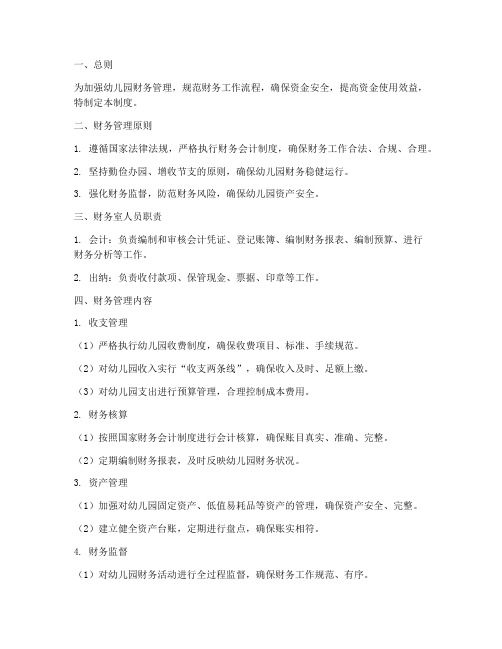 一、总则

为加强幼儿园财务管理，规范财务工作流程，确保资金安全，提高资金使用效益，特制定本制度。

二、财务管理原则

1. 遵循国家法律法规，严格执行财务会计制度，确保财务工作合法、合规、合理。

2. 坚持勤俭办园、增收节支的原则，确保幼儿园财务稳健运行。

3. 强化财务监督，防范财务风险，确保幼儿园资产安全。

三、财务室人员职责

1. 会计：负责编制和审核会计凭证、登记账簿、编制财务报表、编制预算、进行财务分析等工作。

2. 出纳：负责收付款项、保管现金、票据、印章等工作。

四、财务管理内容

1. 收支管理

（1）严格执行幼儿园收费制度，确保收费项目、标准、手续规范。

（2）对幼儿园收入实行“收支两条线”，确保收入及时、足额上缴。

（3）对幼儿园支出进行预算管理，合理控制成本费用。

2. 财务核算

（1）按照国家财务会计制度进行会计核算，确保账目真实、准确、完整。

（2）定期编制财务报表，及时反映幼儿园财务状况。

3. 资产管理

（1）加强对幼儿园固定资产、低值易耗品等资产的管理，确保资产安全、完整。

（2）建立健全资产台账，定期进行盘点，确保账实相符。

4. 财务监督

（1）对幼儿园财务活动进行全过程监督，确保财务工作规范、有序。